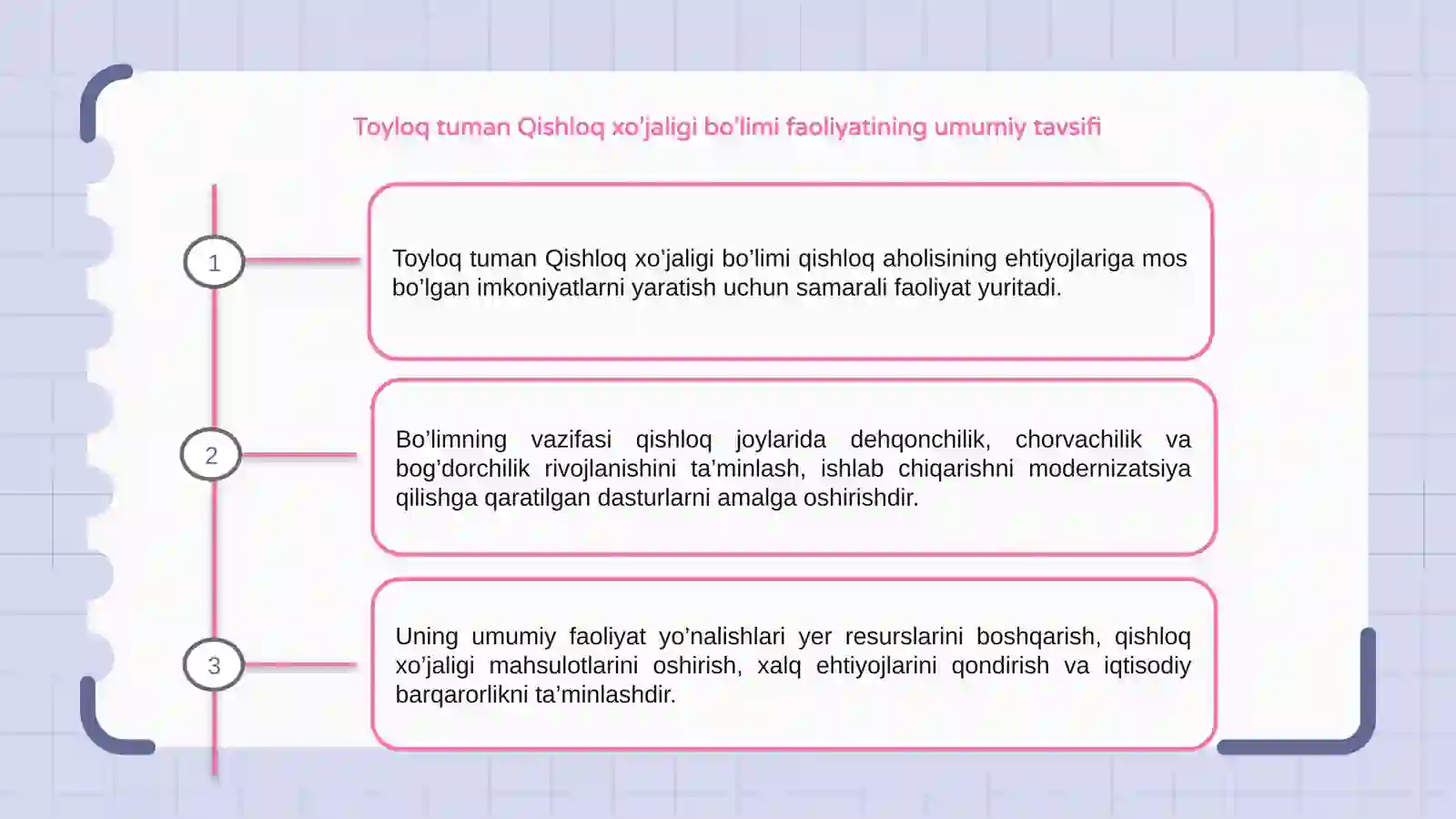 Toyloq tuman Qishloq xo'jaligi bo'limi faoliyatining umumiy tavsifi

1

Toyloq tuman Qishloq xo'jaligi bo'limi qishloq aholisining ehtiyojlariga mos bo'lgan imkoniyatlarni yaratish uchun samarali faoliyat yuritadi.

2

Bo'limning vazifasi qishloq joylarida dehqonchilik, chorvachilik va bog'dorchilik rivojlanishini ta'minlash, ishlab chiqarishni modernizatsiya qilishga qaratilgan dasturlarni amalga oshirishdir.

3

Uning umumiy faoliyat yo'nalishlari yer resurslarini boshqarish, qishloq xo'jaligi mahsulotlarini oshirish, xalq ehtiyojlarini qondirish va iqtisodiy barqarorlikni ta'minlashdir.